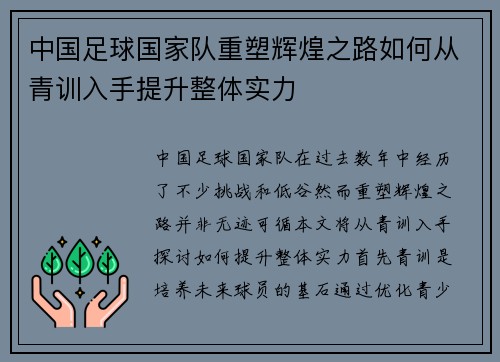 中国足球国家队重塑辉煌之路如何从青训入手提升整体实力

中国足球国家队在过去数年中经历了不少挑战和低谷然而重塑辉煌之路并非无迹可循本文将从青训入手探讨如何提升整体实力首先青训是培养未来球员的基石通过优化青少